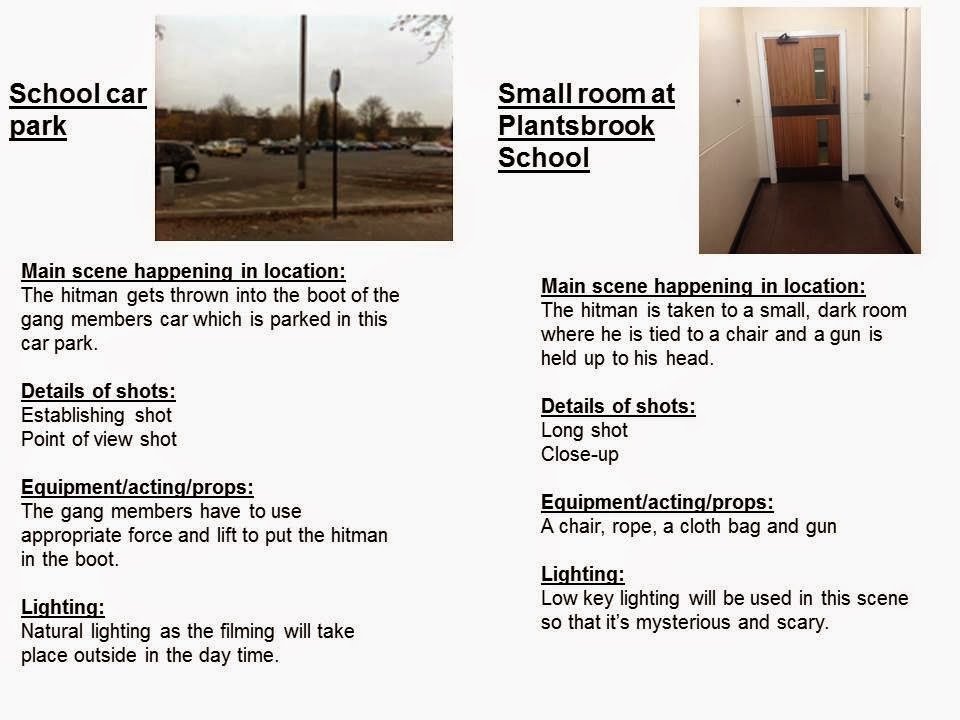 School car park

Main scene happening in location:
The hitman gets thrown into the boot of the gang members car which is parked in this car park.

Details of shots:
Establishing shot
Point of view shot

Equipment/acting/props:
The gang members have to use appropriate force and lift to put the hitman in the boot.

Lighting:
Natural lighting as the filming will take place outside in the day time.

Small room at Plantsbrook School

Main scene happening in location:
The hitman is taken to a small, dark room where he is tied to a chair and a gun is held up to his head.

Details of shots:
Long shot
Close-up

Equipment/acting/props:
A chair, rope, a cloth bag and gun

Lighting:
Low key lighting will be used in this scene so that it's mysterious and scary.